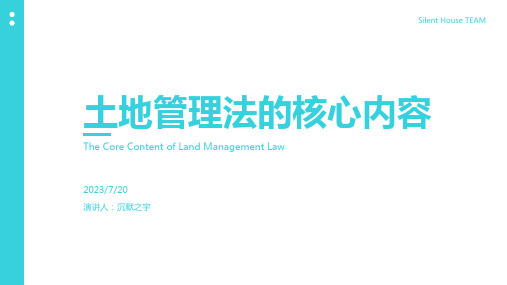 Silent House TEAM

土地管理法的核心内容

The Core Content of Land Management Law

2023/7/20

演讲人：沉默之宇